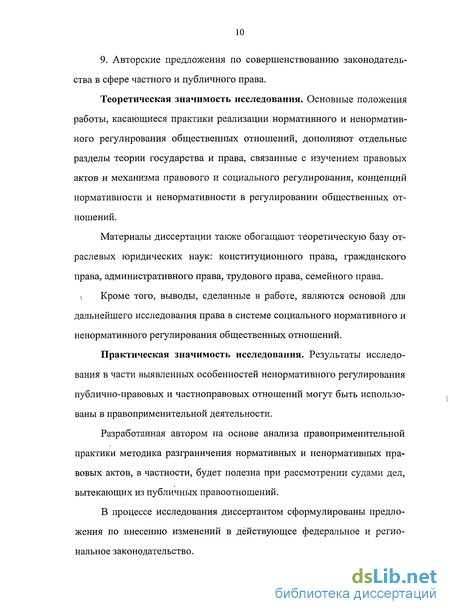 10

9. Авторские предложения по совершенствованию законодательства в сфере частного и публичного права.

**Теоретическая значимость исследования.** Основные положения работы, касающиеся практики реализации нормативного и ненормативного регулирования общественных отношений, дополняют отдельные разделы теории государства и права, связанные с изучением правовых актов и механизма правового и социального регулирования, концепций нормативности и ненормативности в регулировании общественных отношений.

Материалы диссертации также обогащают теоретическую базу отраслевых юридических наук: конституционного права, гражданского права, административного права, трудового права, семейного права.

Кроме того, выводы, сделанные в работе, являются основой для дальнейшего исследования права в системе социального нормативного и ненормативного регулирования общественных отношений.

**Практическая значимость исследования.** Результаты исследования в части выявленных особенностей ненормативного регулирования публично-правовых и частноправовых отношений могут быть использованы в правоприменительной деятельности.

Разработанная автором на основе анализа правоприменительной практики методика разграничения нормативных и ненормативных правовых актов, в частности, будет полезна при рассмотрении судами дел, вытекающих из публичных правоотношений.

В процессе исследования диссертантом сформулированы предложения по внесению изменений в действующее федеральное и региональное законодательство.

dsLib.net
библиотека диссертаций